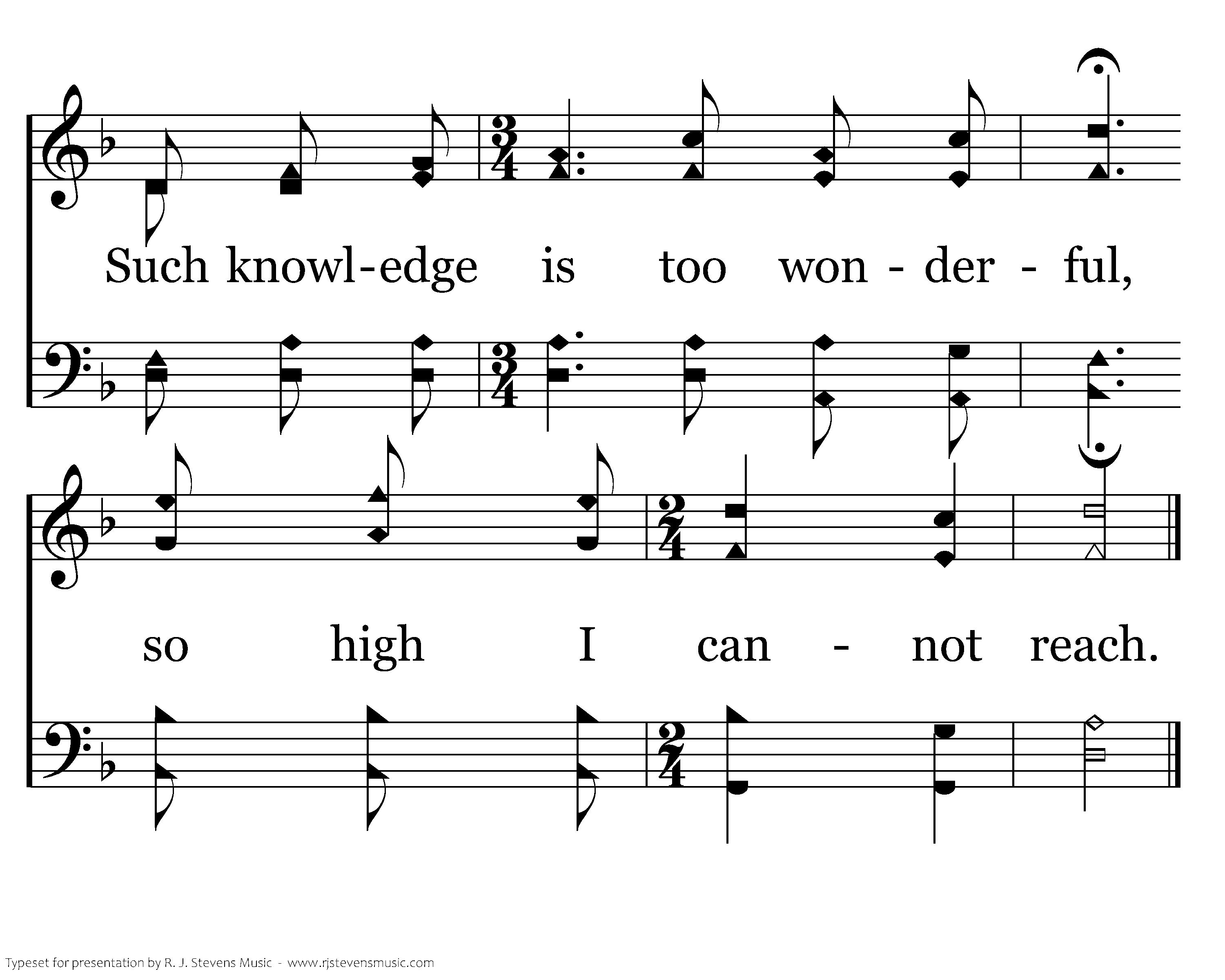 Such knowl-edge is too won - der - ful,

so high I can - not reach.

Typeset for presentation by R. J. Stevens Music - www.rjstevensmusic.com